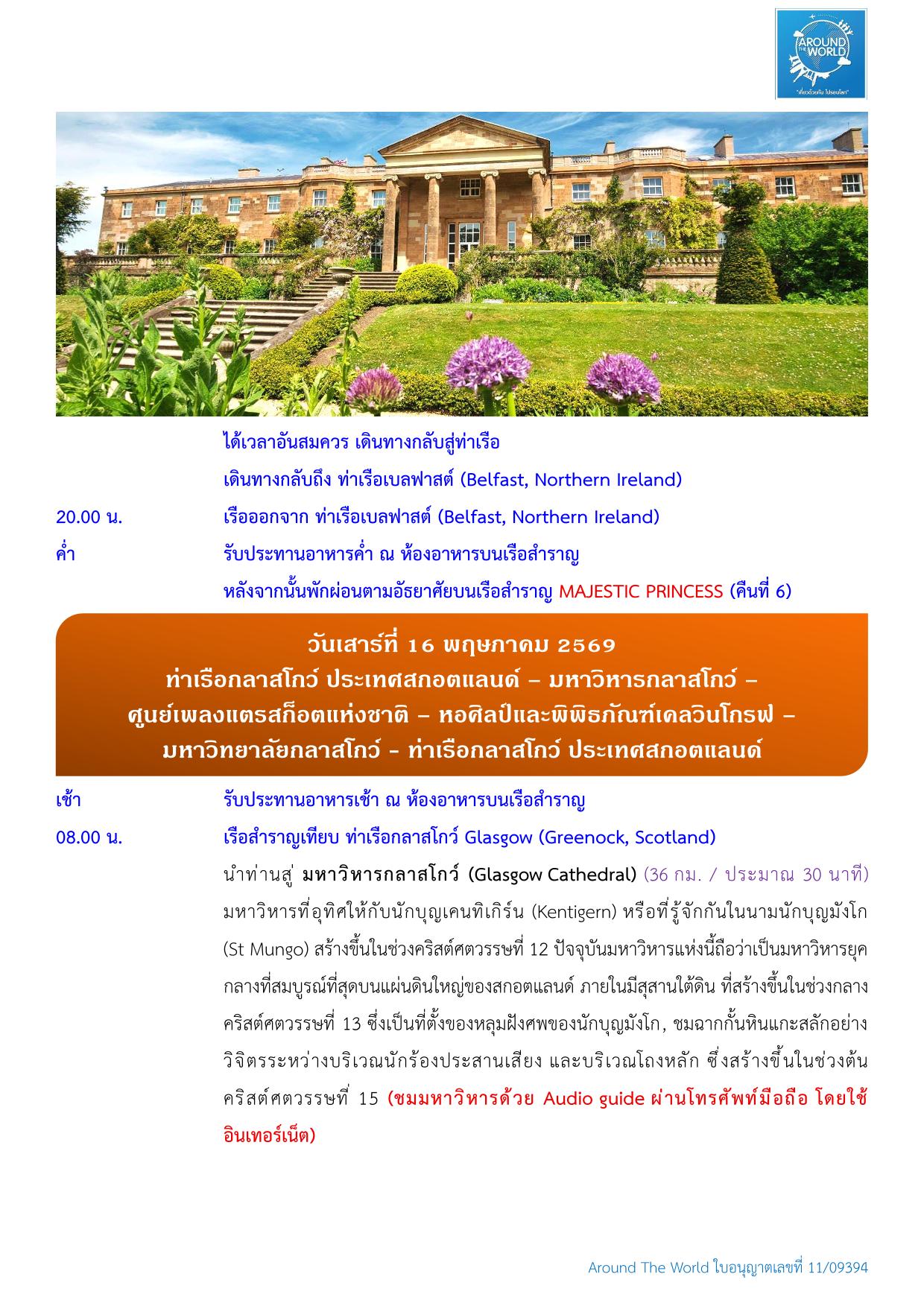 AROUND THE WORLD
"เที่ยวด้วยกัน ไปรอบโลก"

ได้เวลาอันสมควร เดินทางกลับสู่ท่าเรือ

เดินทางกลับถึง ท่าเรือเบลฟาสต์ (Belfast, Northern Ireland)

20.00 น. เรือออกจาก ท่าเรือเบลฟาสต์ (Belfast, Northern Ireland)

ค่ำ รับประทานอาหารค่ำ ณ ห้องอาหารบนเรือสำราญ

หลังจากนั้นพักผ่อนตามอัธยาศัยบนเรือสำราญ MAJESTIC PRINCESS (คืนที่ 6)

วันเสาร์ที่ 16 พฤษภาคม 2569
ท่าเรือกลาสโกว์ ประเทศสกอตแลนด์ – มหาวิหารกลาสโกว์ – ศูนย์เพลงแตรสก็อตแห่งชาติ – หอศิลป์และพิพิธภัณฑ์เคลวินโกรฟ – มหาวิทยาลัยกลาสโกว์ - ท่าเรือกลาสโกว์ ประเทศสกอตแลนด์

เช้า รับประทานอาหารเช้า ณ ห้องอาหารบนเรือสำราญ

08.00 น. เรือสำราญเทียบ ท่าเรือกลาสโกว์ Glasgow (Greenock, Scotland)

นำท่านสู่ มหาวิหารกลาสโกว์ (Glasgow Cathedral) (36 กม. / ประมาณ 30 นาที) มหาวิหารที่อุทิศให้กับนักบุญเคนทิเกิร์น (Kentigern) หรือที่รู้จักกันในนามนักบุญมังโก (St Mungo) สร้างขึ้นในช่วงคริสต์ศตวรรษที่ 12 ปัจจุบันมหาวิหารแห่งนี้ถือว่าเป็นมหาวิหารยุคกลางที่สมบูรณ์ที่สุดบนแผ่นดินใหญ่ของสกอตแลนด์ ภายในมีสุสานใต้ดิน ที่สร้างขึ้นในช่วงกลางคริสต์ศตวรรษที่ 13 ซึ่งเป็นที่ตั้งของหลุมฝังศพของนักบุญมังโก, ชมฉากกั้นหินแกะสลักอย่างวิจิตรระหว่างบริเวณนักร้องประสานเสียง และบริเวณโถงหลัก ซึ่งสร้างขึ้นในช่วงต้นคริสต์ศตวรรษที่ 15 (ชมมหาวิหารด้วย Audio guide ผ่านโทรศัพท์มือถือ โดยใช้อินเทอร์เน็ต)

Around The World ใบอนุญาตเลขที่ 11/09394